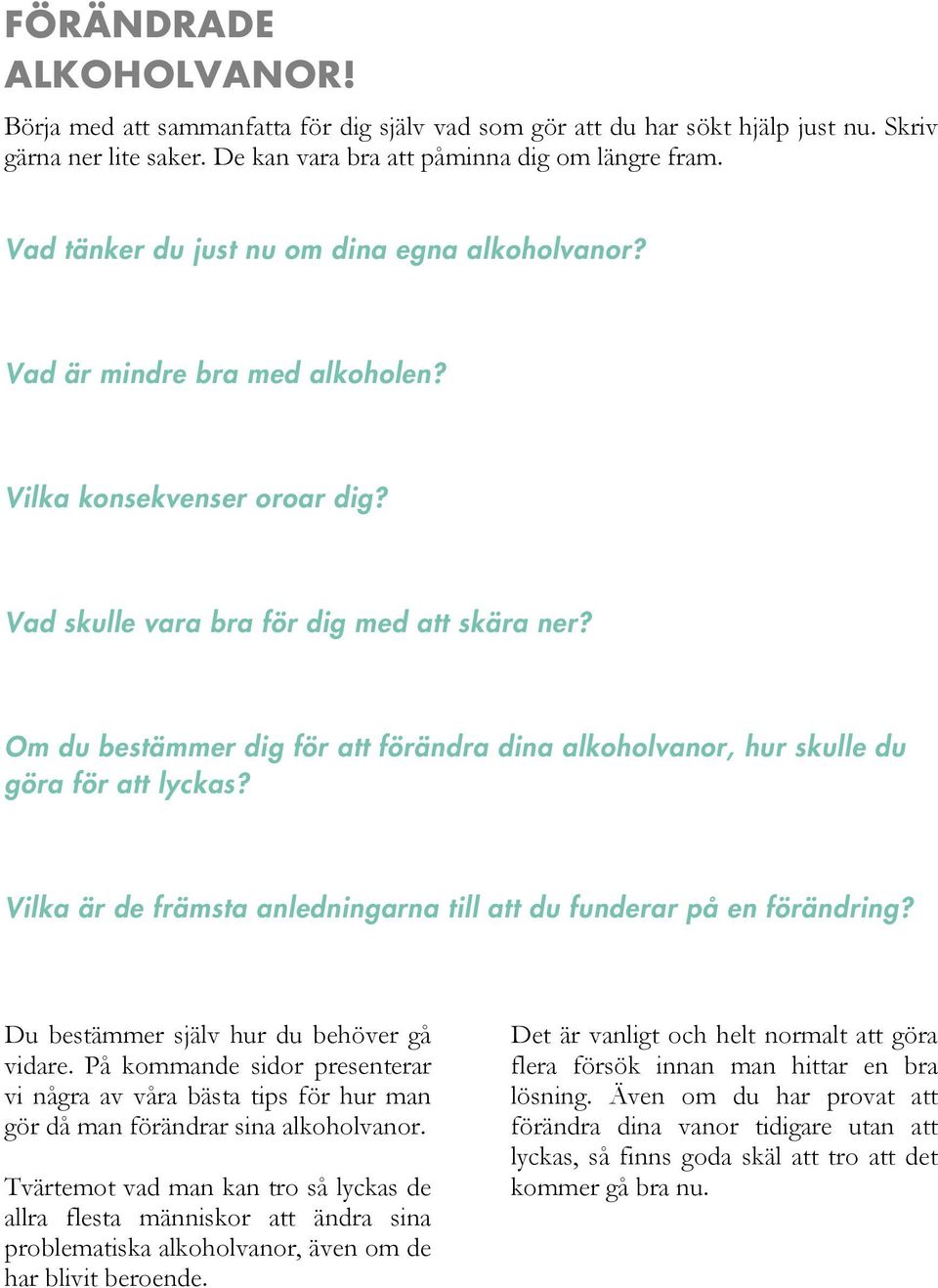 FÖRÄNDRADE ALKOHOLVANOR!

Börja med att sammanfatta för dig själv vad som gör att du har sökt hjälp just nu. Skriv gärna ner lite saker. De kan vara bra att påminna dig om längre fram.

Vad tänker du just nu om dina egna alkoholvanor?

Vad är mindre bra med alkoholen?

Vilka konsekvenser oroar dig?

Vad skulle vara bra för dig med att skära ner?

Om du bestämmer dig för att förändra dina alkoholvanor, hur skulle du göra för att lyckas?

Vilka är de främsta anledningarna till att du funderar på en förändring?

Du bestämmer själv hur du behöver gå vidare. På kommande sidor presenterar vi några av våra bästa tips för hur man gör då man förändrar sina alkoholvanor.

Tvärtemot vad man kan tro så lyckas de allra flesta människor att ändra sina problematiska alkoholvanor, även om de har blivit beroende.

Det är vanligt och helt normalt att göra flera försök innan man hittar en bra lösning. Även om du har provat att förändra dina vanor tidigare utan att lyckas, så finns goda skäl att tro att det kommer gå bra nu.